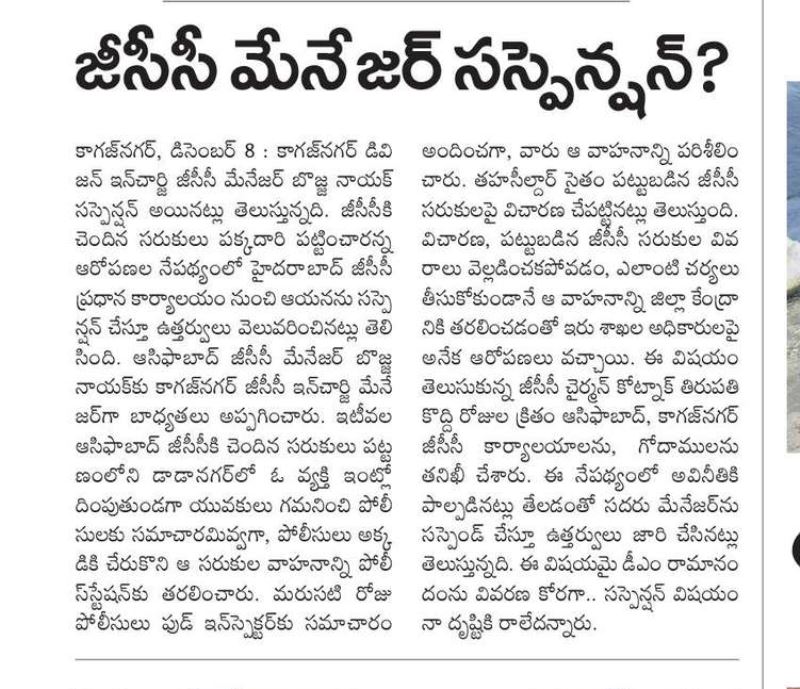 జీసీసీ మేనేజర్ సస్పెన్షన్?

కాగజ్‌నగర్, డిసెంబర్ 8 : కాగజ్‌నగర్ డివిజన్ ఇన్‌చార్జి జీసీసీ మేనేజర్ బొజ్జ నాయక్ సస్పెన్షన్ అయినట్లు తెలుస్తున్నది. జీసీసీకి చెందిన సరుకులు పక్కదారి పట్టించారన్న ఆరోపణల నేపథ్యంలో హైదరాబాద్ జీసీసీ ప్రధాన కార్యాలయం నుంచి ఆయనను సస్పెన్షన్ చేస్తూ ఉత్తర్వులు వెలువరించినట్లు తెలిసింది. ఆసిఫాబాద్ జీసీసీ మేనేజర్ బొజ్జ నాయక్‌కు కాగజ్‌నగర్ జీసీసీ ఇన్‌చార్జి మేనేజర్‌గా బాధ్యతలు అప్పగించారు. ఇటీవల ఆసిఫాబాద్ జీసీసీకి చెందిన సరుకులు పట్టణంలోని డాడానగర్‌లో ఓ వ్యక్తి ఇంట్లో దింపుతుండగా యువకులు గమనించి పోలీసులకు సమాచారమివ్వగా, పోలీసులు అక్కడికి చేరుకొని ఆ సరుకుల వాహనాన్ని పోలీస్‌స్టేషన్‌కు తరలించారు. మరుసటి రోజు పోలీసులు ఫుడ్ ఇన్‌స్పెక్టర్‌కు సమాచారం అందించగా, వారు ఆ వాహనాన్ని పరిశీలించారు. తహసీల్దార్ సైతం పట్టుబడిన జీసీసీ సరుకులపై విచారణ చేపట్టినట్లు తెలుస్తుంది. విచారణ, పట్టుబడిన జీసీసీ సరుకుల వివరాలు వెల్లడించకపోవడం, ఎలాంటి చర్యలు తీసుకోకుండానే ఆ వాహనాన్ని జిల్లా కేంద్రానికి తరలించడంతో ఇరు శాఖల అధికారులపై అనేక ఆరోపణలు వచ్చాయి. ఈ విషయం తెలుసుకున్న జీసీసీ చైర్మన్ కోట్నాక్ తిరుపతి కొద్ది రోజుల క్రితం ఆసిఫాబాద్, కాగజ్‌నగర్ జీసీసీ కార్యాలయాలను, గోదాములను తనిఖీ చేశారు. ఈ నేపథ్యంలో అవినీతికి పాల్పడినట్లు తేలడంతో సదరు మేనేజర్‌ను సస్పెండ్ చేస్తూ ఉత్తర్వులు జారి చేసినట్లు తెలుస్తున్నది. ఈ విషయమై డీఎం రామానందంను వివరణ కోరగా.. సస్పెన్షన్ విషయం నా దృష్టికి రాలేదన్నారు.